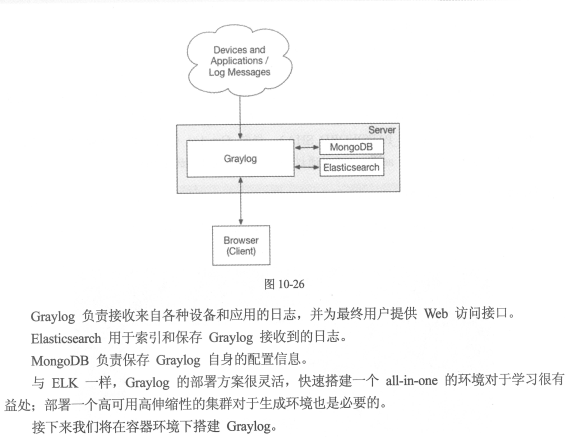 Devices and Applications / Log Messages

Server

Graylog

MongoDB

Elasticsearch

Browser (Client)

图 10-26

Graylog 负责接收来自各种设备和应用的日志，并为最终用户提供 Web 访问接口。

Elasticsearch 用于索引和保存 Graylog 接收到的日志。

MongoDB 负责保存 Graylog 自身的配置信息。

与 ELK 一样，Graylog 的部署方案很灵活，快速搭建一个 all-in-one 的环境对于学习很有益处；部署一个高可用高伸缩性的集群对于生成环境也是必要的。

接下来我们将在容器环境下搭建 Graylog。